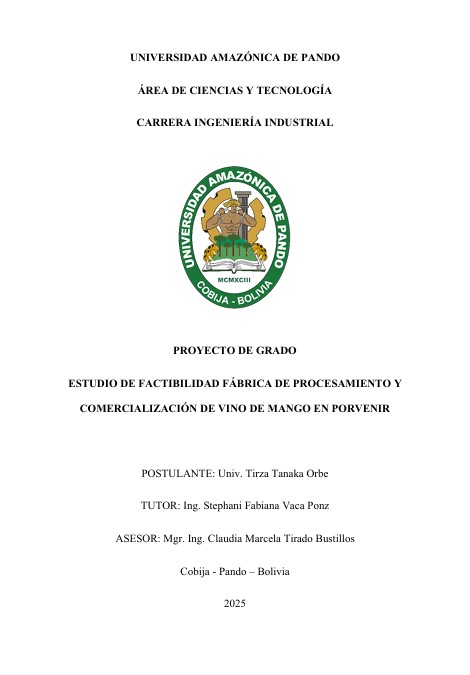 UNIVERSIDAD AMAZÓNICA DE PANDO

ÁREA DE CIENCIAS Y TECNOLOGÍA

CARRERA INGENIERÍA INDUSTRIAL

UNIVERSIDAD AMAZÓNICA DE PANDO

MCMXCIII

COBIJA - BOLIVIA

PROYECTO DE GRADO

ESTUDIO DE FACTIBILIDAD FÁBRICA DE PROCESAMIENTO Y COMERCIALIZACIÓN DE VINO DE MANGO EN PORVENIR

POSTULANTE: Univ. Tirza Tanaka Orbe

TUTOR: Ing. Stephani Fabiana Vaca Ponz

ASESOR: Mgr. Ing. Claudia Marcela Tirado Bustillos

Cobija - Pando – Bolivia

2025